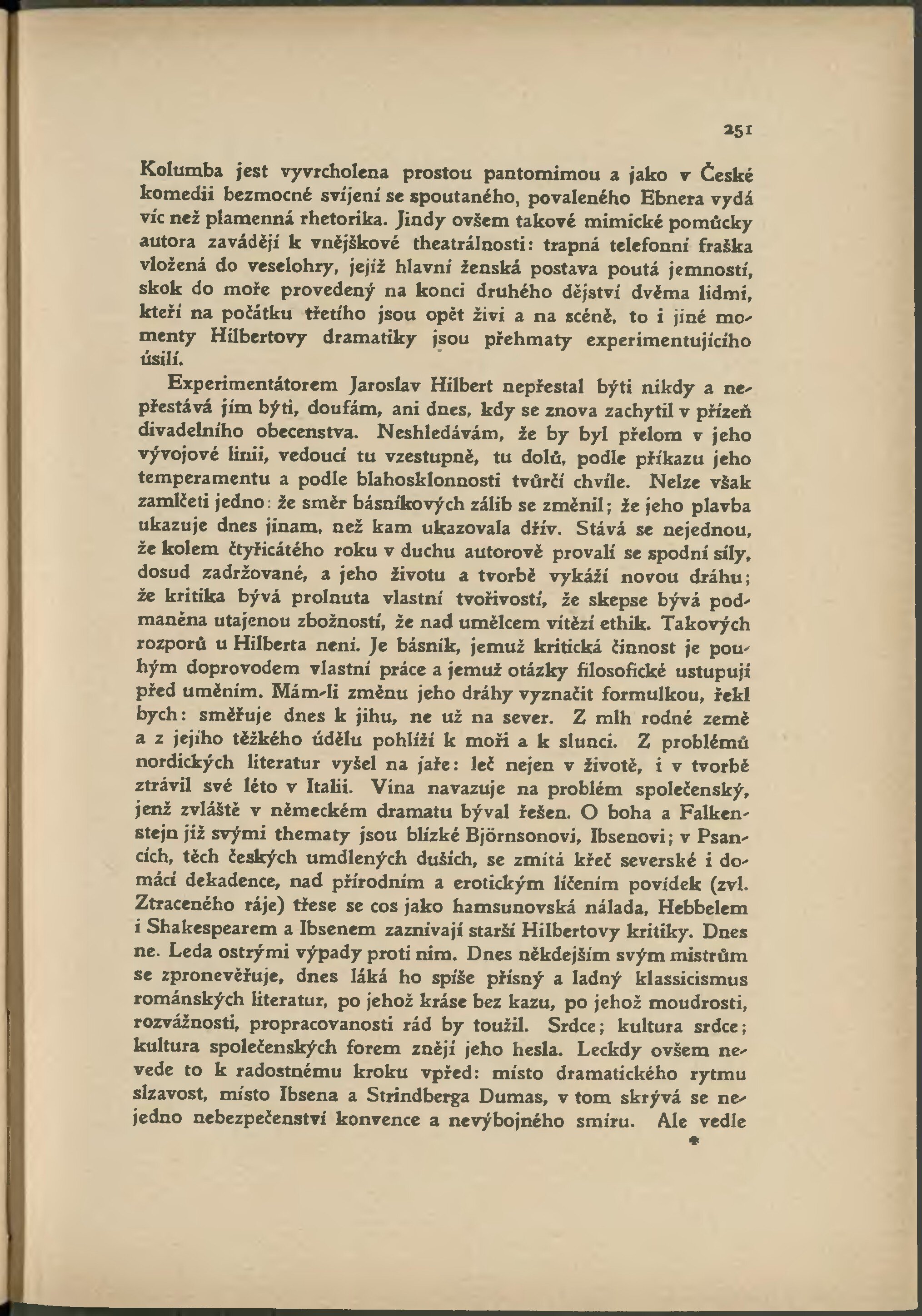 251

Kolumba jest vyvrcholena prostou pantomimou a jako v České komedii bezmocné svíjení se spoutaného, povaleného Ebnera vydá víc než plamenná rhetorika. Jindy ovšem takové mimické pomůcky autora zavádějí k vnějškové theatrálnosti: trapná telefonní fraška vložená do veselohry, jejíž hlavní ženská postava poutá jemností, skok do moře provedený na konci druhého dějství dvěma lidmi, kteří na počátku třetího jsou opět živi a na scéně, to i jiné momenty Hilbertovy dramatiky jsou přehmaty experimentujícího úsilí.

Experimentátorem Jaroslav Hilbert nepřestal býti nikdy a nepřestává jím býti, doufám, ani dnes, kdy se znova zachytil v přízeň divadelního obecenstva. Neshledávám, že by byl přelom v jeho vývojové linii, vedoucí tu vzestupně, tu dolů, podle příkazu jeho temperamentu a podle blahosklonnosti tvůrčí chvíle. Nelze však zamlčeti jedno: že směr básníkových zálib se změnil; že jeho plavba ukazuje dnes jinam, než kam ukazovala dřív. Stává se nejednou, že kolem čtyřicátého roku v duchu autorově provalí se spodní síly, dosud zadržované, a jeho životu a tvorbě vykáží novou dráhu; že kritika bývá prolnuta vlastní tvořivostí, že skepse bývá podmaněna utajenou zbožností, že nad umělcem vítězí ethik. Takových rozporů u Hilberta není. Je básník, jemuž kritická činnost je pouhým doprovodem vlastní práce a jemuž otázky filosofické ustupují před uměním. Mám-li změnu jeho dráhy vyznačit formulkou, řekl bych: směřuje dnes k jihu, ne už na sever. Z mlh rodné země a z jejího těžkého údělu pohlíží k moři a k slunci. Z problémů nordických literatur vyšel na jaře: leč nejen v životě, i v tvorbě ztrávil své léto v Italii. Vina navazuje na problém společenský, jenž zvláště v německém dramatu býval řešen. O boha a Falkenstejn již svými thematy jsou blízké Björnsonovi, Ibsenovi; v Psancích, těch českých umdlených duších, se zmítá křeč severské i domácí dekadence, nad přírodním a erotickým líčením povídek (zvl. Ztraceného ráje) třese se cos jako hamsunovská nálada, Hebbelem i Shakespearem a Ibsenem zaznívají starší Hilbertovy kritiky. Dnes ne. Leda ostrými výpady proti nim. Dnes někdejším svým mistrům se zpronevěřuje, dnes láká ho spíše přísný a ladný klassicismus románských literatur, po jehož kráse bez kazu, po jehož moudrosti, rozvážnosti, propracovanosti rád by toužil. Srdce; kultura srdce; kultura společenských forem znějí jeho hesla. Leckdy ovšem nevede to k radostnému kroku vpřed: místo dramatického rytmu slzavost, místo Ibsena a Strindberga Dumas, v tom skrývá se nejedno nebezpečenství konvence a nevýbojného smíru. Ale vedle

*